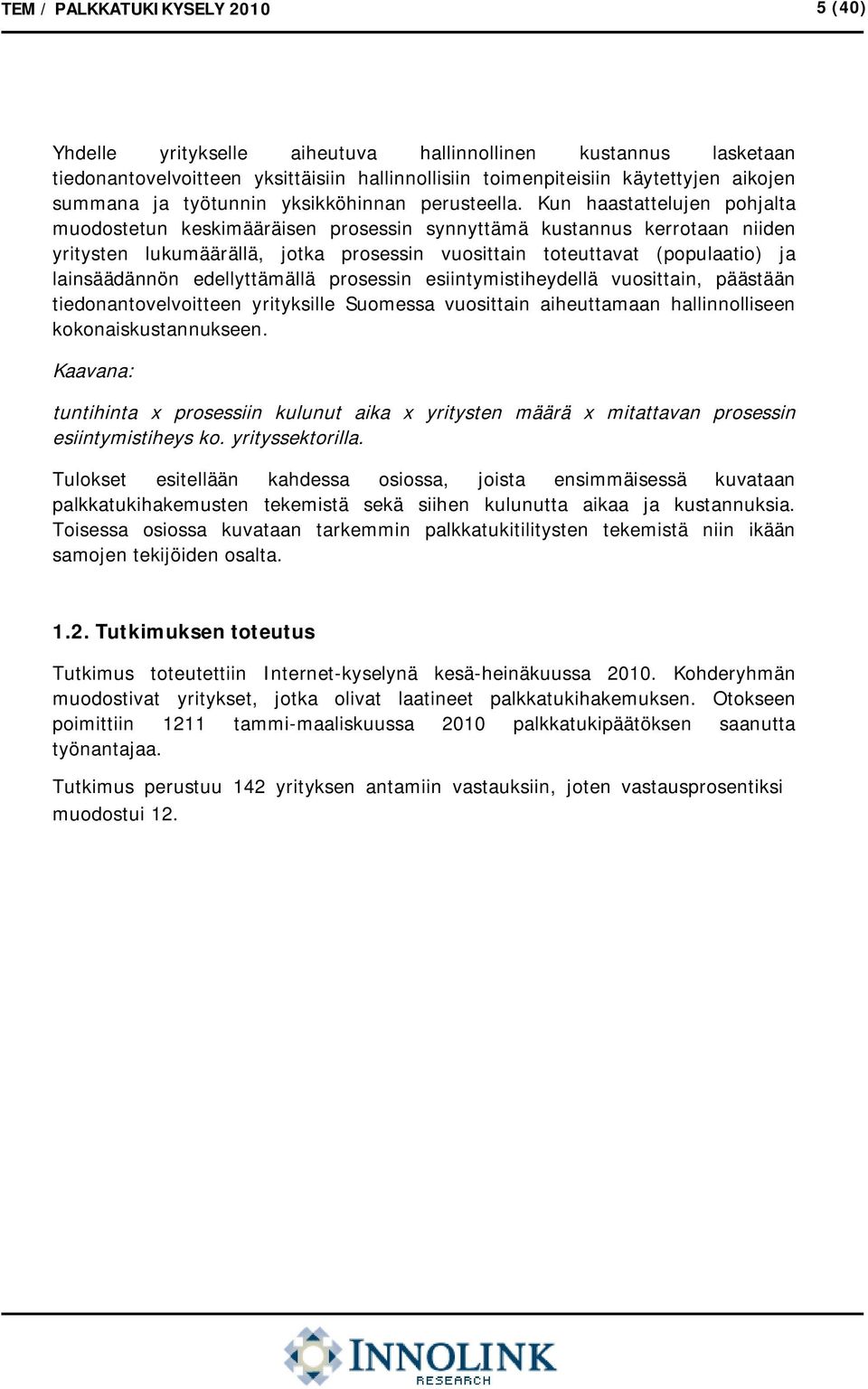 TEM / PALKKATUKIKYSELY 2010

5 (40)

Yhdelle yritykselle aiheutuva hallinnollinen kustannus lasketaan tiedonantovelvoitteen yksittäisiin hallinnollisiin toimenpiteisiin käytettyjen aikojen summana ja työtunnin yksikköhinnan perusteella. Kun haastattelujen pohjalta muodostetun keskimääräisen prosessin synnyttämä kustannus kerrotaan niiden yritysten lukumäärällä, jotka prosessin vuosittain toteuttavat (populaatio) ja lainsäädännön edellyttämällä prosessin esiintymistiheydellä vuosittain, päästään tiedonantovelvoitteen yrityksille Suomessa vuosittain aiheuttamaan hallinnolliseen kokonaiskustannukseen.

Kaavana:

tuntihinta x prosessiin kulunut aika x yritysten määrä x mitattavan prosessin esiintymistiheys ko. yrityssektorilla.

Tulokset esitellään kahdessa osiossa, joista ensimmäisessä kuvataan palkkatukihakemusten tekemistä sekä siihen kulunutta aikaa ja kustannuksia. Toisessa osiossa kuvataan tarkemmin palkkatukitilitysten tekemistä niin ikään samojen tekijöiden osalta.

1.2. Tutkimuksen toteutus

Tutkimus toteutettiin Internet-kyselynä kesä-heinäkuussa 2010. Kohderyhmän muodostivat yritykset, jotka olivat laatineet palkkatukihakemuksen. Otokseen poimittiin 1211 tammi-maaliskuussa 2010 palkkatukipäätöksen saanutta työnantajaa.

Tutkimus perustuu 142 yrityksen antamiin vastauksiin, joten vastausprosentiksi muodostui 12.

INNOLINK RESEARCH